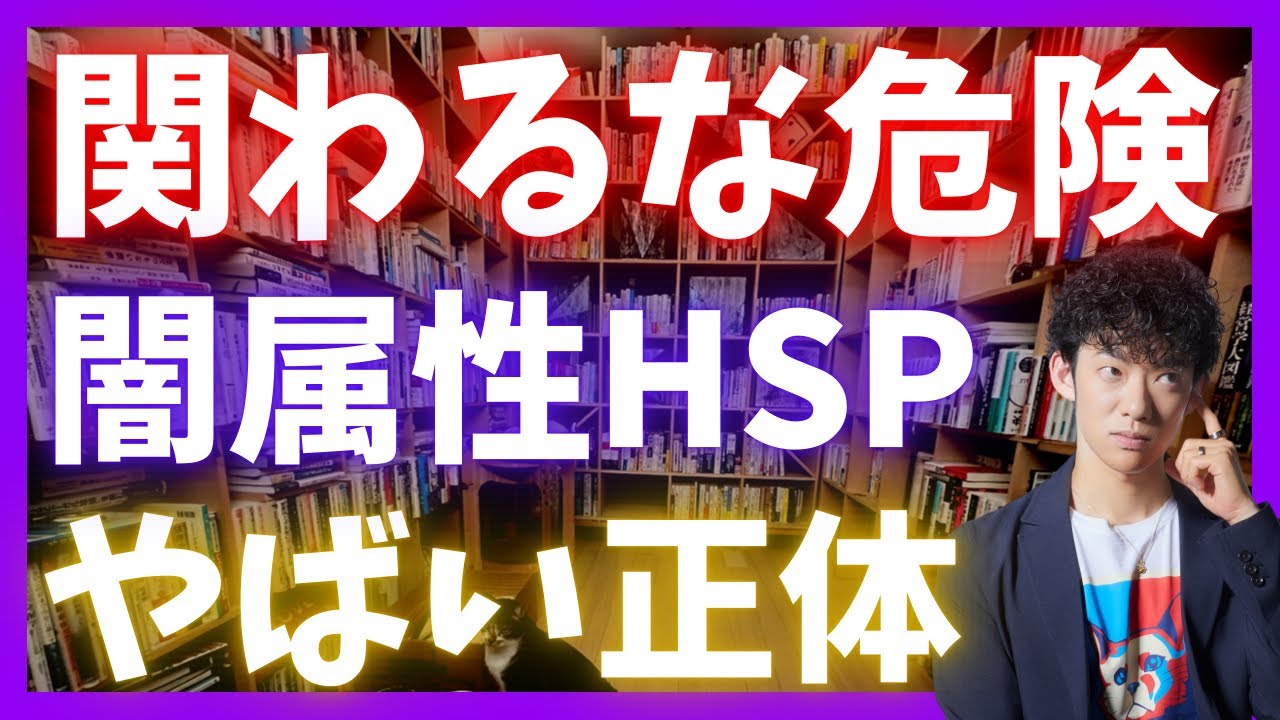 関わるな危険
闇属性HSP
やばい正体